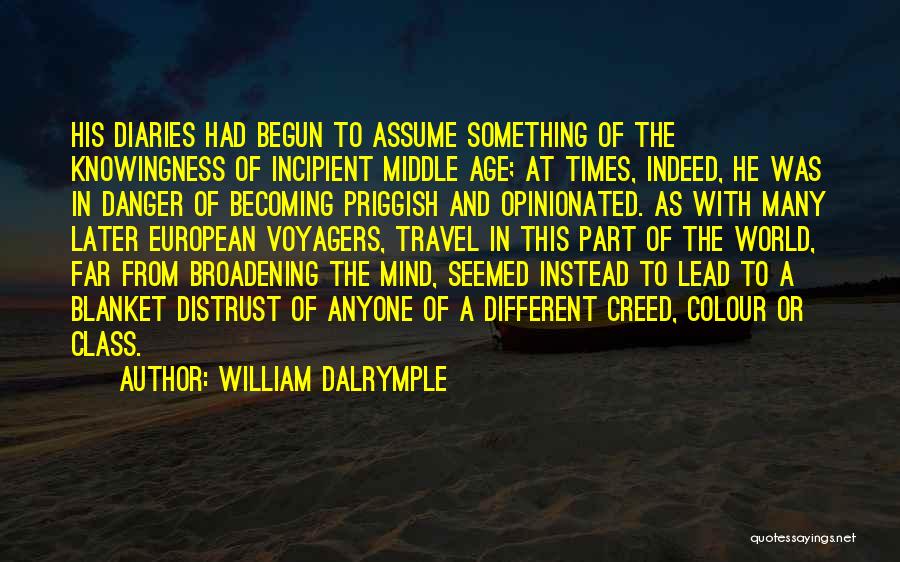 HIS DIARIES HAD BEGUN TO ASSUME SOMETHING OF THE KNOWINGNESS OF INCIPIENT MIDDLE AGE; AT TIMES, INDEED, HE WAS IN DANGER OF BECOMING PRIGGISH AND OPINIONATED. AS WITH MANY LATER EUROPEAN VOYAGERS, TRAVEL IN THIS PART OF THE WORLD, FAR FROM BROADENING THE MIND, SEEMED INSTEAD TO LEAD TO A BLANKET DISTRUST OF ANYONE OF A DIFFERENT CREED, COLOUR OR CLASS.

AUTHOR: WILLIAM DALRYMPLE

quotessayings.net